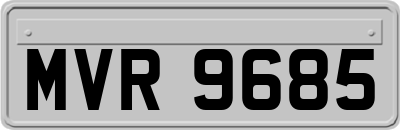 MVR 9685